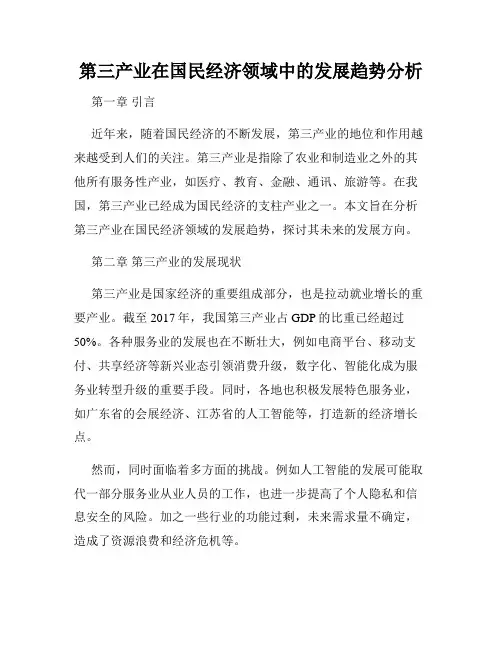 第三产业在国民经济领域中的发展趋势分析

第一章 引言

近年来，随着国民经济的不断发展，第三产业的地位和作用越来越受到人们的关注。第三产业是指除了农业和制造业之外的其他所有服务性产业，如医疗、教育、金融、通讯、旅游等。在我国，第三产业已经成为国民经济的支柱产业之一。本文旨在分析第三产业在国民经济领域的发展趋势，探讨其未来的发展方向。

第二章 第三产业的发展现状

第三产业是国家经济的重要组成部分，也是拉动就业增长的重要产业。截至 2017 年，我国第三产业占 GDP 的比重已经超过 50%。各种服务业的发展也在不断壮大，例如电商平台、移动支付、共享经济等新兴业态引领消费升级，数字化、智能化成为服务业转型升级的重要手段。同时，各地也积极发展特色服务业，如广东省的会展经济、江苏省的人工智能等，打造新的经济增长点。

然而，同时面临着多方面的挑战。例如人工智能的发展可能取代一部分服务业从业人员的工作，也进一步提高了个人隐私和信息安全的风险。加之一些行业的功能过剩，未来需求量不确定，造成了资源浪费和经济危机等。